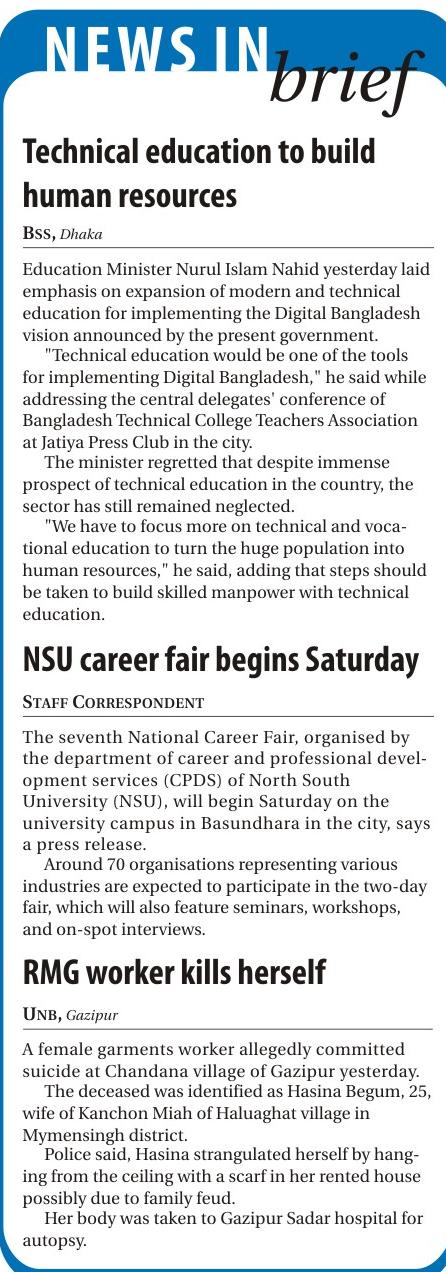 NEWS IN brief

Technical education to build human resources

BSS, Dhaka

Education Minister Nurul Islam Nahid yesterday laid emphasis on expansion of modern and technical education for implementing the Digital Bangladesh vision announced by the present government.

"Technical education would be one of the tools for implementing Digital Bangladesh," he said while addressing the central delegates' conference of Bangladesh Technical College Teachers Association at Jatiya Press Club in the city.

The minister regretted that despite immense prospect of technical education in the country, the sector has still remained neglected.

"We have to focus more on technical and vocational education to turn the huge population into human resources," he said, adding that steps should be taken to build skilled manpower with technical education.

NSU career fair begins Saturday

STAFF CORRESPONDENT

The seventh National Career Fair, organised by the department of career and professional development services (CPDS) of North South University (NSU), will begin Saturday on the university campus in Basundhara in the city, says a press release.

Around 70 organisations representing various industries are expected to participate in the two-day fair, which will also feature seminars, workshops, and on-spot interviews.

RMG worker kills herself

UNB, Gazipur

A female garments worker allegedly committed suicide at Chandana village of Gazipur yesterday.

The deceased was identified as Hasina Begum, 25, wife of Kanchon Miah of Haluaghat village in Mymensingh district.

Police said, Hasina strangulated herself by hanging from the ceiling with a scarf in her rented house possibly due to family feud.

Her body was taken to Gazipur Sadar hospital for autopsy.